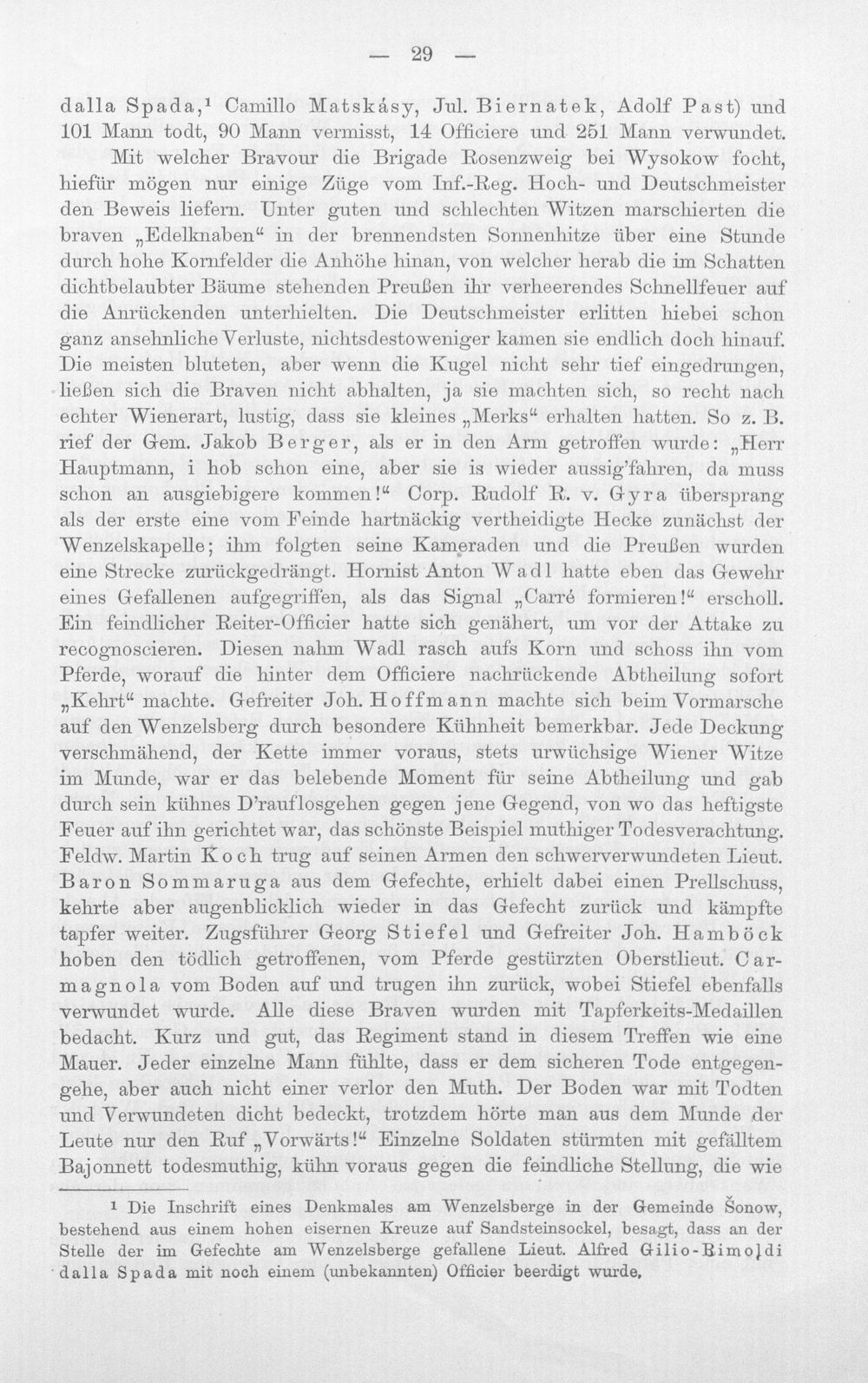 — 29 —

dalla Spada,$^{1}$ Camillo Matskásy, Jul. Biernatek, Adolf Past) und 101 Mann todt, 90 Mann vermisst, 14 Officiere und 251 Mann verwundet.

Mit welcher Bravour die Brigade Rosenzweig bei Wysokow focht, hiefür mögen nur einige Züge vom Inf.-Reg. Hoch- und Deutschmeister den Beweis liefern. Unter guten und schlechten Witzen marschierten die braven „Edelknaben“ in der brennendsten Sonnenhitze über eine Stunde durch hohe Kornfelder die Anhöhe hinan, von welcher herab die im Schatten dichtbelaubter Bäume stehenden Preußen ihr verheerendes Schnellfeuer auf die Anrückenden unterhielten. Die Deutschmeister erlitten hiebei schon ganz ansehnliche Verluste, nichtsdestoweniger kamen sie endlich doch hinauf. Die meisten bluteten, aber wenn die Kugel nicht sehr tief eingedrungen, ließen sich die Braven nicht abhalten, ja sie machten sich, so recht nach echter Wienerart, lustig, dass sie kleines „Merks“ erhalten hatten. So z. B. rief der Gem. Jakob Berger, als er in den Arm getroffen wurde: „Herr Hauptmann, i hob schon eine, aber sie is wieder aussig'fahren, da muss schon an ausgiebigere kommen!“ Corp. Rudolf R. v. Gyra übersprang als der erste eine vom Feinde hartnäckig vertheidigte Hecke zunächst der Wenzelskapelle; ihm folgten seine Kameraden und die Preußen wurden eine Strecke zurückgedrängt. Hornist Anton Wadl hatte eben das Gewehr eines Gefallenen aufgegriffen, als das Signal „Carré formieren!“ erscholl. Ein feindlicher Reiter-Officier hatte sich genähert, um vor der Attake zu recognoscieren. Diesen nahm Wadl rasch aufs Korn und schoss ihn vom Pferde, worauf die hinter dem Officiere nachrückende Abtheilung sofort „Kehrt“ machte. Gefreiter Joh. Hoffmann machte sich beim Vormarsche auf den Wenzelsberg durch besondere Kühnheit bemerkbar. Jede Deckung verschmähend, der Kette immer voraus, stets urwüchsige Wiener Witze im Munde, war er das belebende Moment für seine Abtheilung und gab durch sein kühnes D'rauflosgehen gegen jene Gegend, von wo das heftigste Feuer auf ihn gerichtet war, das schönste Beispiel muthiger Todesverachtung. Feldw. Martin Koch trug auf seinen Armen den schwerverwundeten Lieut. Baron Sommaruga aus dem Gefechte, erhielt dabei einen Prellschuss, kehrte aber augenblicklich wieder in das Gefecht zurück und kämpfte tapfer weiter. Zugsführer Georg Stiefel und Gefreiter Joh. Hamböck hoben den tödlich getroffenen, vom Pferde gestürzten Oberstlieut. Carmagnola vom Boden auf und trugen ihn zurück, wobei Stiefel ebenfalls verwundet wurde. Alle diese Braven wurden mit Tapferkeits-Medaillen bedacht. Kurz und gut, das Regiment stand in diesem Treffen wie eine Mauer. Jeder einzelne Mann fühlte, dass er dem sicheren Tode entgegengehe, aber auch nicht einer verlor den Muth. Der Boden war mit Todten und Verwundeten dicht bedeckt, trotzdem hörte man aus dem Munde der Leute nur den Ruf „Vorwärts!“ Einzelne Soldaten stürmten mit gefälltem Bajonnett todesmuthig, kühn voraus gegen die feindliche Stellung, die wie

$^{1}$ Die Inschrift eines Denkmales am Wenzelsberge in der Gemeinde Šonow, bestehend aus einem hohen eisernen Kreuze auf Sandsteinsockel, besagt, dass an der Stelle der im Gefechte am Wenzelsberge gefallene Lieut. Alfred Gilio-Rimoldi dalla Spada mit noch einem (unbekannten) Officier beerdigt wurde.